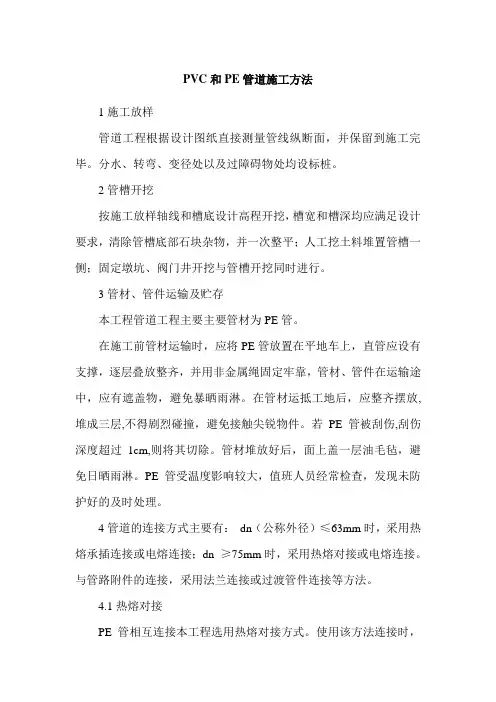 PVC 和 PE 管道施工方法

1 施工放样

管道工程根据设计图纸直接测量管线纵断面，并保留到施工完毕。分水、转弯、变径处以及过障碍物处均设标桩。

2 管槽开挖

按施工放样轴线和槽底设计高程开挖，槽宽和槽深均应满足设计要求，清除管槽底部石块杂物，并一次整平；人工挖土料堆置管槽一侧；固定墩坑、阀门井开挖与管槽开挖同时进行。

3 管材、管件运输及贮存

本工程管道工程主要主要管材为 PE 管。

在施工前管材运输时，应将 PE 管放置在平地车上，直管应设有支撑，逐层叠放整齐，并用非金属绳固定牢靠，管材、管件在运输途中，应有遮盖物，避免暴晒雨淋。在管材运抵工地后，应整齐摆放，堆成三层,不得剧烈碰撞，避免接触尖锐物件。若 PE 管被刮伤,刮伤深度超过 1cm,则将其切除。管材堆放好后，面上盖一层油毛毡，避免日晒雨淋。PE 管受温度影响较大，值班人员经常检查，发现未防护好的及时处理。

4 管道的连接方式主要有： dn（公称外径）≤63mm 时，采用热熔承插连接或电熔连接；dn ≥75mm 时，采用热熔对接或电熔连接。与管路附件的连接，采用法兰连接或过渡管件连接等方法。

4.1 热熔对接

PE 管相互连接本工程选用热熔对接方式。使用该方法连接时，